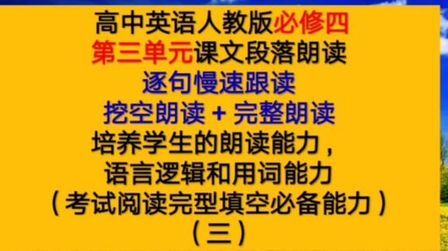 高中英语人教版必修四
第三单元课文段落朗读
逐句慢速跟读
挖空朗读 + 完整朗读
培养学生的朗读能力，
语言逻辑和用词能力
（考试阅读完型填空必备能力）
（三）